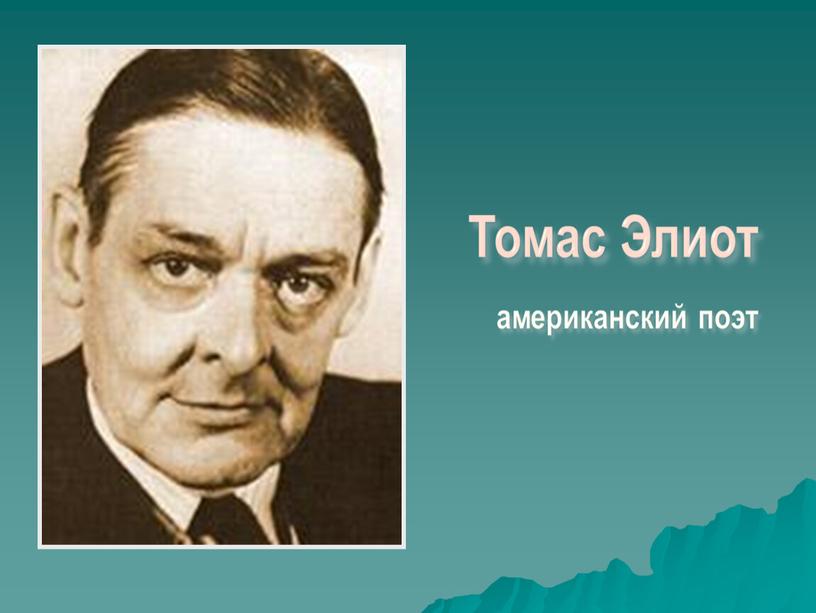 Томас Элиот

американский поэт